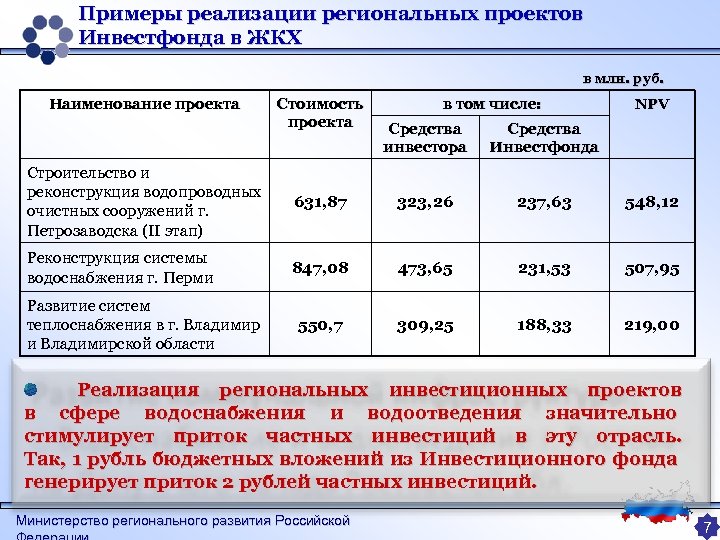 Примеры реализации региональных проектов Инвестфонда в ЖКХ

в млн. руб.

| Наименование проекта | Стоимость проекта | в том числе: Средства инвестора | в том числе: Средства Инвестфонда | NPV |
|---|---|---|---|---|
| Строительство и реконструкция водопроводных очистных сооружений г. Петрозаводска (II этап) | 631,87 | 323,26 | 237,63 | 548,12 |
| Реконструкция системы водоснабжения г. Перми | 847,08 | 473,65 | 231,53 | 507,95 |
| Развитие систем теплоснабжения в г. Владимир и Владимирской области | 550,7 | 309,25 | 188,33 | 219,00 |

Реализация региональных инвестиционных проектов в сфере водоснабжения и водоотведения значительно стимулирует приток частных инвестиций в эту отрасль. Так, 1 рубль бюджетных вложений из Инвестиционного фонда генерирует приток 2 рублей частных инвестиций.

Министерство регионального развития Российской Федерации

7